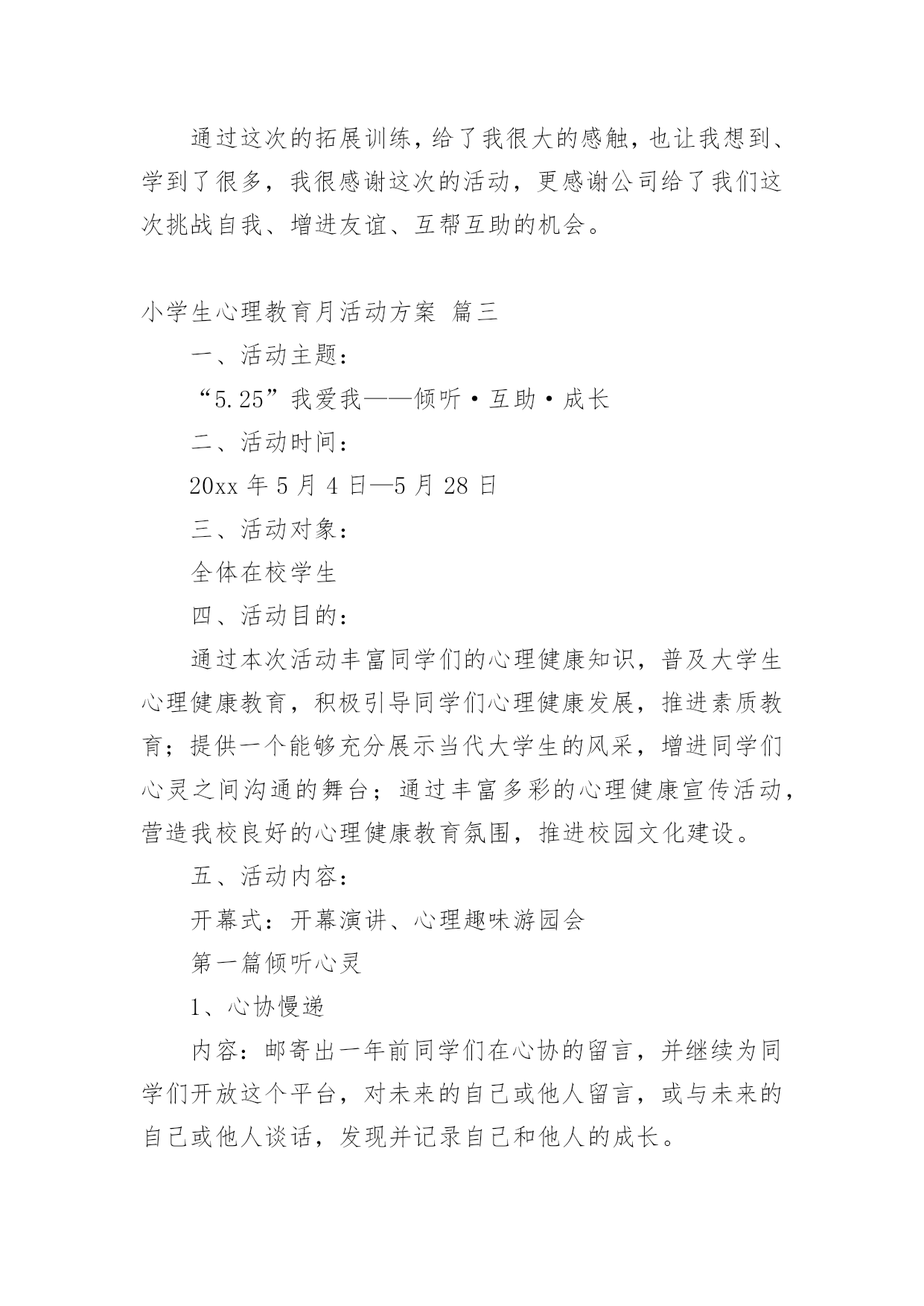 通过这次的拓展训练，给了我很大的感触，也让我想到、学到了很多，我很感谢这次的活动，更感谢公司给了我们这次挑战自我、增进友谊、互帮互助的机会。

小学生心理教育月活动方案 篇三

一、活动主题：

“5.25”我爱我——倾听·互助·成长

二、活动时间：

20xx 年 5 月 4 日—5 月 28 日

三、活动对象：

全体在校学生

四、活动目的：

通过本次活动丰富同学们的心理健康知识，普及大学生心理健康教育，积极引导同学们心理健康发展，推进素质教育；提供一个能够充分展示当代大学生的风采，增进同学们心灵之间沟通的舞台；通过丰富多彩的心理健康宣传活动，营造我校良好的心理健康教育氛围，推进校园文化建设。

五、活动内容：

开幕式：开幕演讲、心理趣味游园会

第一篇倾听心灵

1、心协慢递

内容：邮寄出一年前同学们在心协的留言，并继续为同学们开放这个平台，对未来的自己或他人留言，或与未来的自己或他人谈话，发现并记录自己和他人的成长。